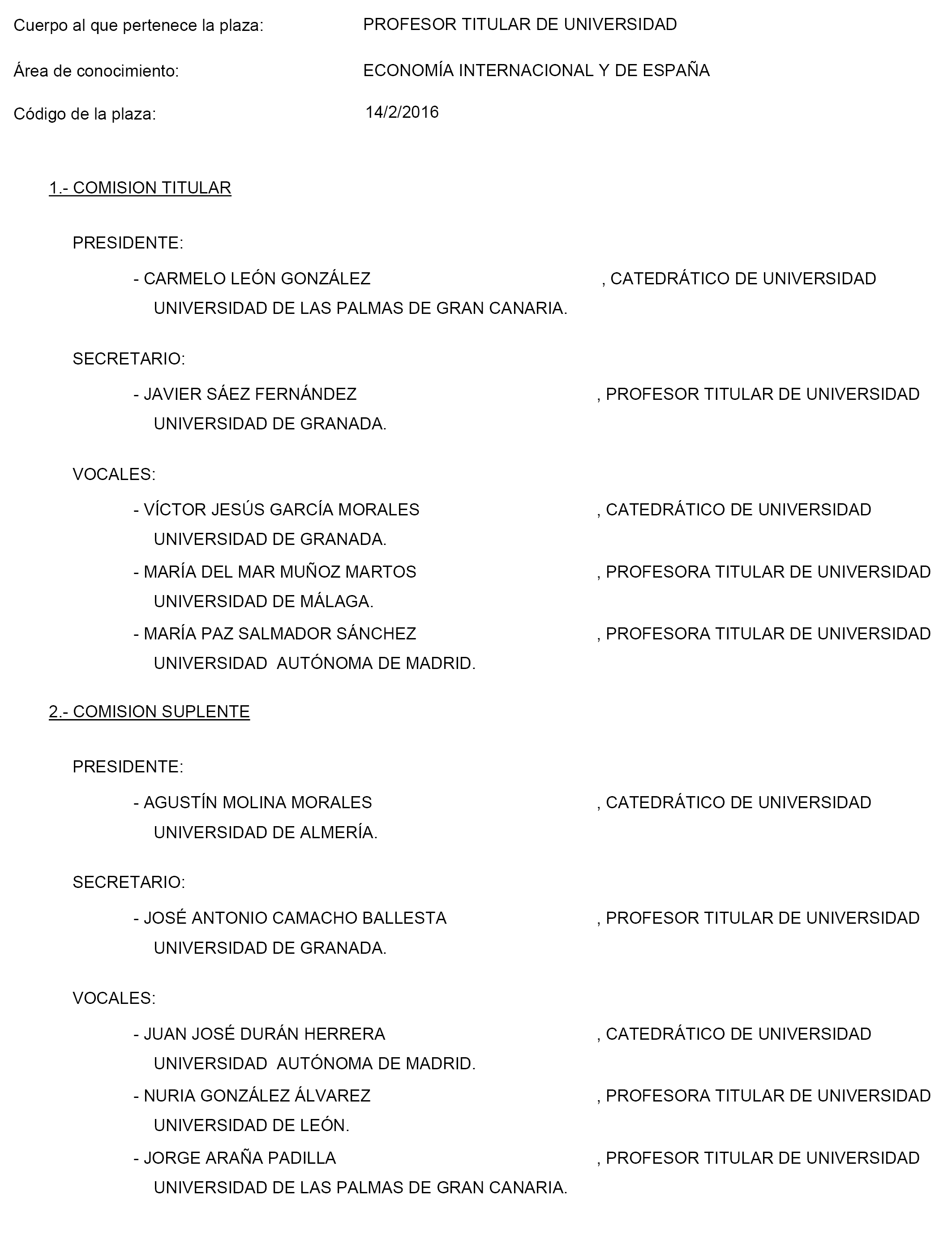 Cuerpo al que pertenece la plaza: PROFESOR TITULAR DE UNIVERSIDAD

Área de conocimiento: ECONOMÍA INTERNACIONAL Y DE ESPAÑA

Código de la plaza: 14/2/2016

1.- COMISION TITULAR

PRESIDENTE:

- CARMELO LEÓN GONZÁLEZ , CATEDRÁTICO DE UNIVERSIDAD
UNIVERSIDAD DE LAS PALMAS DE GRAN CANARIA.

SECRETARIO:

- JAVIER SÁEZ FERNÁNDEZ , PROFESOR TITULAR DE UNIVERSIDAD
UNIVERSIDAD DE GRANADA.

VOCALES:

- VÍCTOR JESÚS GARCÍA MORALES , CATEDRÁTICO DE UNIVERSIDAD
UNIVERSIDAD DE GRANADA.

- MARÍA DEL MAR MUÑOZ MARTOS , PROFESORA TITULAR DE UNIVERSIDAD
UNIVERSIDAD DE MÁLAGA.

- MARÍA PAZ SALMADOR SÁNCHEZ , PROFESORA TITULAR DE UNIVERSIDAD
UNIVERSIDAD AUTÓNOMA DE MADRID.

2.- COMISION SUPLENTE

PRESIDENTE:

- AGUSTÍN MOLINA MORALES , CATEDRÁTICO DE UNIVERSIDAD
UNIVERSIDAD DE ALMERÍA.

SECRETARIO:

- JOSÉ ANTONIO CAMACHO BALLESTA , PROFESOR TITULAR DE UNIVERSIDAD
UNIVERSIDAD DE GRANADA.

VOCALES:

- JUAN JOSÉ DURÁN HERRERA , CATEDRÁTICO DE UNIVERSIDAD
UNIVERSIDAD AUTÓNOMA DE MADRID.

- NURIA GONZÁLEZ ÁLVAREZ , PROFESORA TITULAR DE UNIVERSIDAD
UNIVERSIDAD DE LEÓN.

- JORGE ARAÑA PADILLA , PROFESOR TITULAR DE UNIVERSIDAD
UNIVERSIDAD DE LAS PALMAS DE GRAN CANARIA.